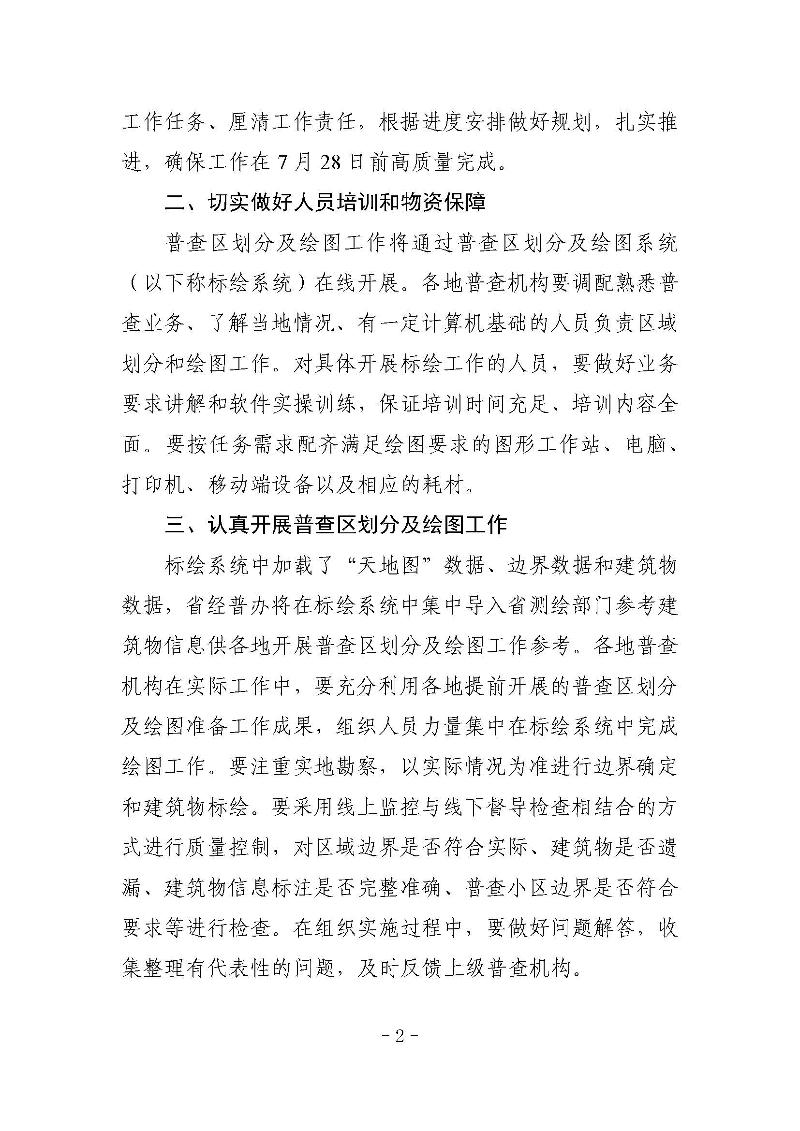 工作任务、厘清工作责任，根据进度安排做好规划，扎实推进，确保工作在 7 月 28 日前高质量完成。

二、切实做好人员培训和物资保障

普查区划分及绘图工作将通过普查区划分及绘图系统（以下称标绘系统）在线开展。各地普查机构要调配熟悉普查业务、了解当地情况、有一定计算机基础的人员负责区域划分和绘图工作。对具体开展标绘工作的人员，要做好业务要求讲解和软件实操训练，保证培训时间充足、培训内容全面。要按任务需求配齐满足绘图要求的图形工作站、电脑、打印机、移动端设备以及相应的耗材。

三、认真开展普查区划分及绘图工作

标绘系统中加载了“天地图”数据、边界数据和建筑物数据，省经普办将在标绘系统中集中导入省测绘部门参考建筑物信息供各地开展普查区划分及绘图工作参考。各地普查机构在实际工作中，要充分利用各地提前开展的普查区划分及绘图准备工作成果，组织人员力量集中在标绘系统中完成绘图工作。要注重实地勘察，以实际情况为准进行边界确定和建筑物标绘。要采用线上监控与线下督导检查相结合的方式进行质量控制，对区域边界是否符合实际、建筑物是否遗漏、建筑物信息标注是否完整准确、普查小区边界是否符合要求等进行检查。在组织实施过程中，要做好问题解答，收集整理有代表性的问题，及时反馈上级普查机构。

- 2 -